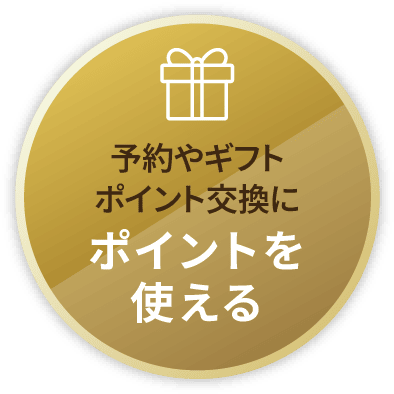 予約やギフト
ポイント交換に
ポイントを
使える